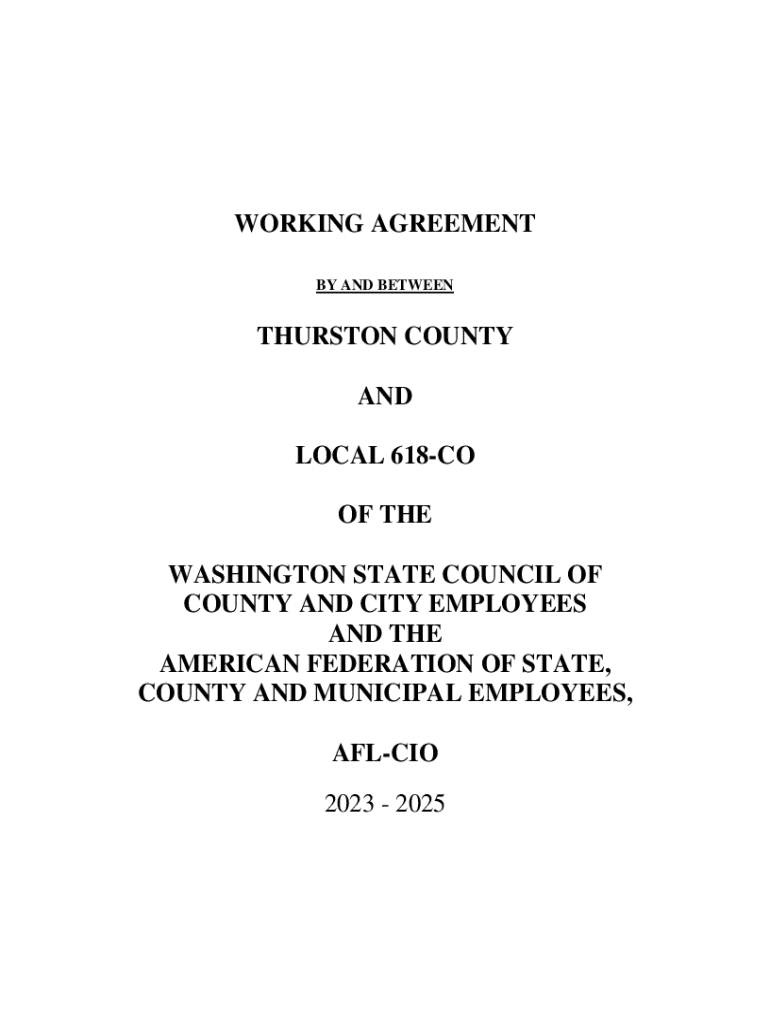 WORKING AGREEMENT

BY AND BETWEEN

THURSTON COUNTY

AND

LOCAL 618-CO

OF THE

WASHINGTON STATE COUNCIL OF COUNTY AND CITY EMPLOYEES AND THE AMERICAN FEDERATION OF STATE, COUNTY AND MUNICIPAL EMPLOYEES,

AFL-CIO

2023 - 2025